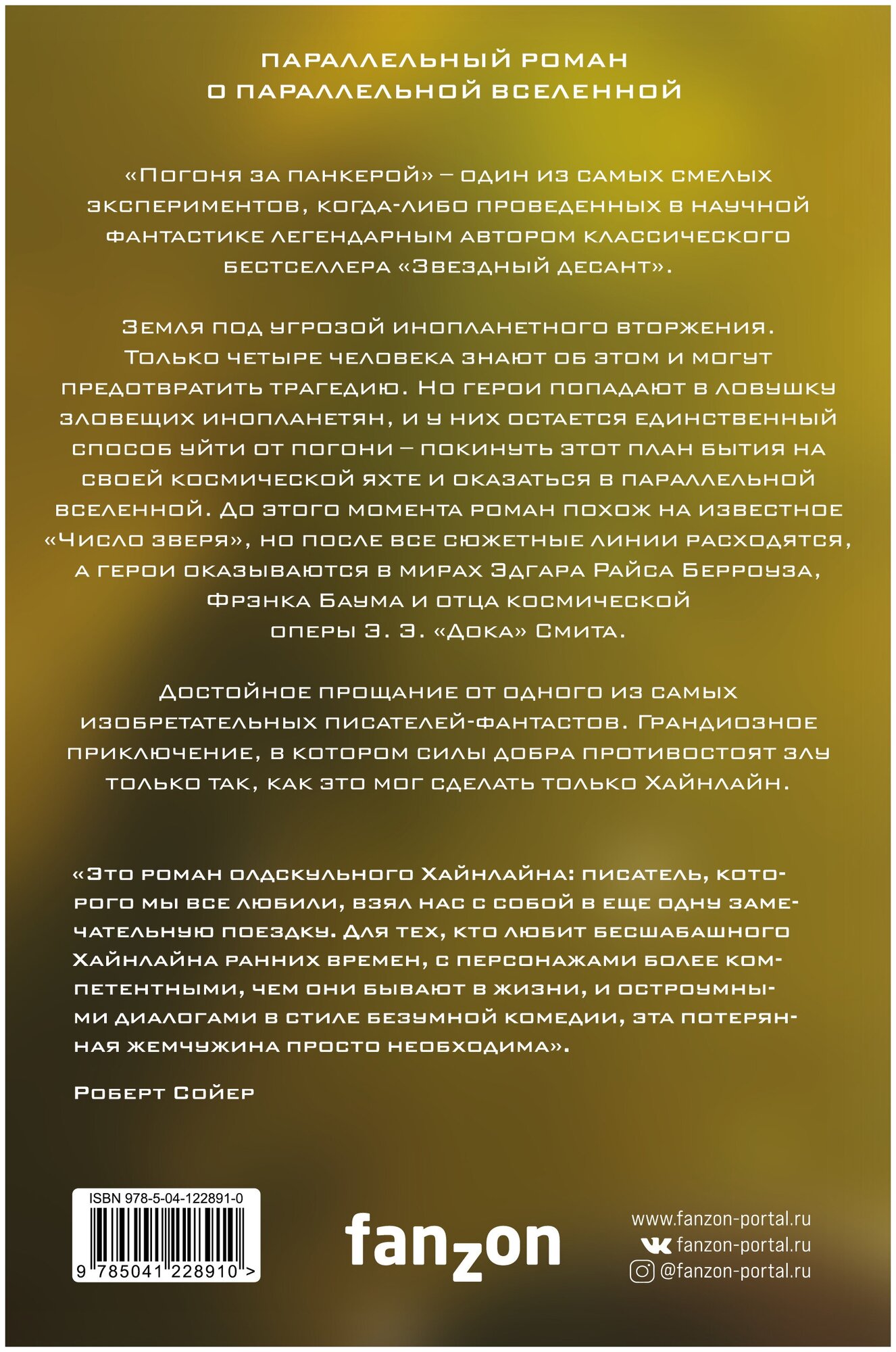 ПАРАЛЛЕЛЬНЫЙ РОМАН
О ПАРАЛЛЕЛЬНОЙ ВСЕЛЕННОЙ

«Погоня за панкерой» – один из самых смелых экспериментов, когда-либо проведенных в научной фантастике легендарным автором классического бестселлера «Звездный десант».

Земля под угрозой инопланетного вторжения. Только четыре человека знают об этом и могут предотвратить трагедию. Но герои попадают в ловушку зловещих инопланетян, и у них остается единственный способ уйти от погони – покинуть этот план бытия на своей космической яхте и оказаться в параллельной вселенной. До этого момента роман похож на известное «Число зверя», но после все сюжетные линии расходятся, а герои оказываются в мирах Эдгара Райса Берроуза, Фрэнка Баума и отца космической оперы Э. Э. «Дока» Смита.

Достойное прощание от одного из самых изобретательных писателей-фантастов. Грандиозное приключение, в котором силы добра противостоят злу только так, как это мог сделать только Хайнлайн.

«Это роман олдскульного Хайнлайна: писатель, которого мы все любили, взял нас с собой в еще одну замечательную поездку. Для тех, кто любит бесшабашного Хайнлайна ранних времен, с персонажами более компетентными, чем они бывают в жизни, и остроумными диалогами в стиле безумной комедии, эта потерянная жемчужина просто необходима».

Роберт Сойер

ISBN 978-5-04-122891-0
9 785041 228910 >

fanzon

www.fanzon-portal.ru
fanzon-portal.ru
@fanzon-portal.ru